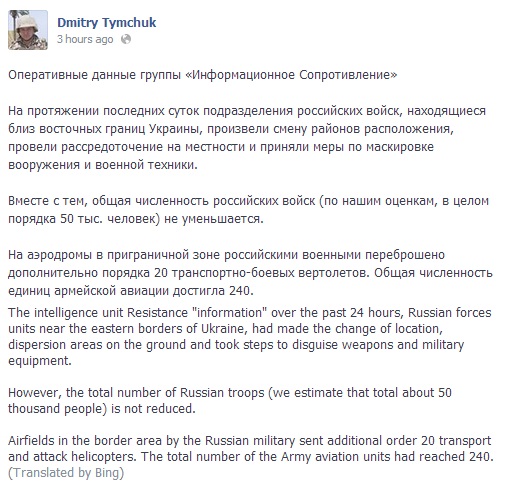 Dmitry Tymchuk
3 hours ago

Оперативные данные группы «Информационное Сопротивление»

На протяжении последних суток подразделения российских войск, находящиеся близ восточных границ Украины, произвели смену районов расположения, провели рассредоточение на местности и приняли меры по маскировке вооружения и военной техники.

Вместе с тем, общая численность российских войск (по нашим оценкам, в целом порядка 50 тыс. человек) не уменьшается.

На аэродромы в приграничной зоне российскими военными переброшено дополнительно порядка 20 транспортно-боевых вертолетов. Общая численность единиц армейской авиации достигла 240.

The intelligence unit Resistance "information" over the past 24 hours, Russian forces units near the eastern borders of Ukraine, had made the change of location, dispersion areas on the ground and took steps to disguise weapons and military equipment.

However, the total number of Russian troops (we estimate that total about 50 thousand people) is not reduced.

Airfields in the border area by the Russian military sent additional order 20 transport and attack helicopters. The total number of the Army aviation units had reached 240.
(Translated by Bing)